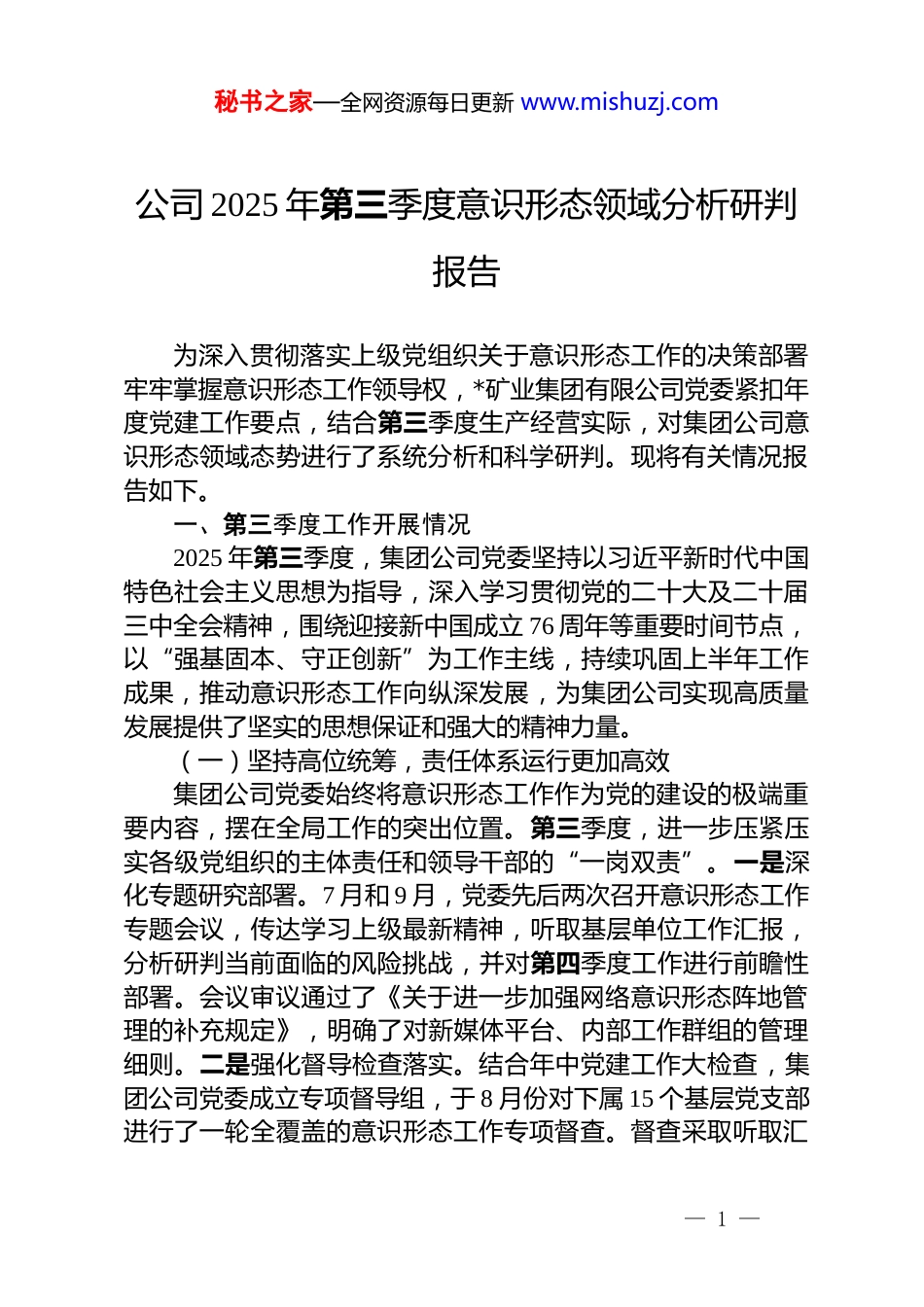 秘书之家—全网资源每日更新 www.mishuzj.com

公司2025年第三季度意识形态领域分析研判报告

为深入贯彻落实上级党组织关于意识形态工作的决策部署牢牢掌握意识形态工作领导权，*矿业集团有限公司党委紧扣年度党建工作要点，结合第三季度生产经营实际，对集团公司意识形态领域态势进行了系统分析和科学研判。现将有关情况报告如下。

一、第三季度工作开展情况

2025年第三季度，集团公司党委坚持以习近平新时代中国特色社会主义思想为指导，深入学习贯彻党的二十大及二十届三中全会精神，围绕迎接新中国成立76周年等重要时间节点，以“强基固本、守正创新”为工作主线，持续巩固上半年工作成果，推动意识形态工作向纵深发展，为集团公司实现高质量发展提供了坚实的思想保证和强大的精神力量。

（一）坚持高位统筹，责任体系运行更加高效

集团公司党委始终将意识形态工作作为党的建设的极端重要内容，摆在全局工作的突出位置。第三季度，进一步压紧压实各级党组织的主体责任和领导干部的“一岗双责”。一是深化专题研究部署。7月和9月，党委先后两次召开意识形态工作专题会议，传达学习上级最新精神，听取基层单位工作汇报，分析研判当前面临的风险挑战，并对第四季度工作进行前瞻性部署。会议审议通过了《关于进一步加强网络意识形态阵地管理的补充规定》，明确了对新媒体平台、内部工作群组的管理细则。二是强化督导检查落实。结合年中党建工作大检查，集团公司党委成立专项督导组，于8月份对下属15个基层党支部进行了一轮全覆盖的意识形态工作专项督查。督查采取听取汇

— 1 —